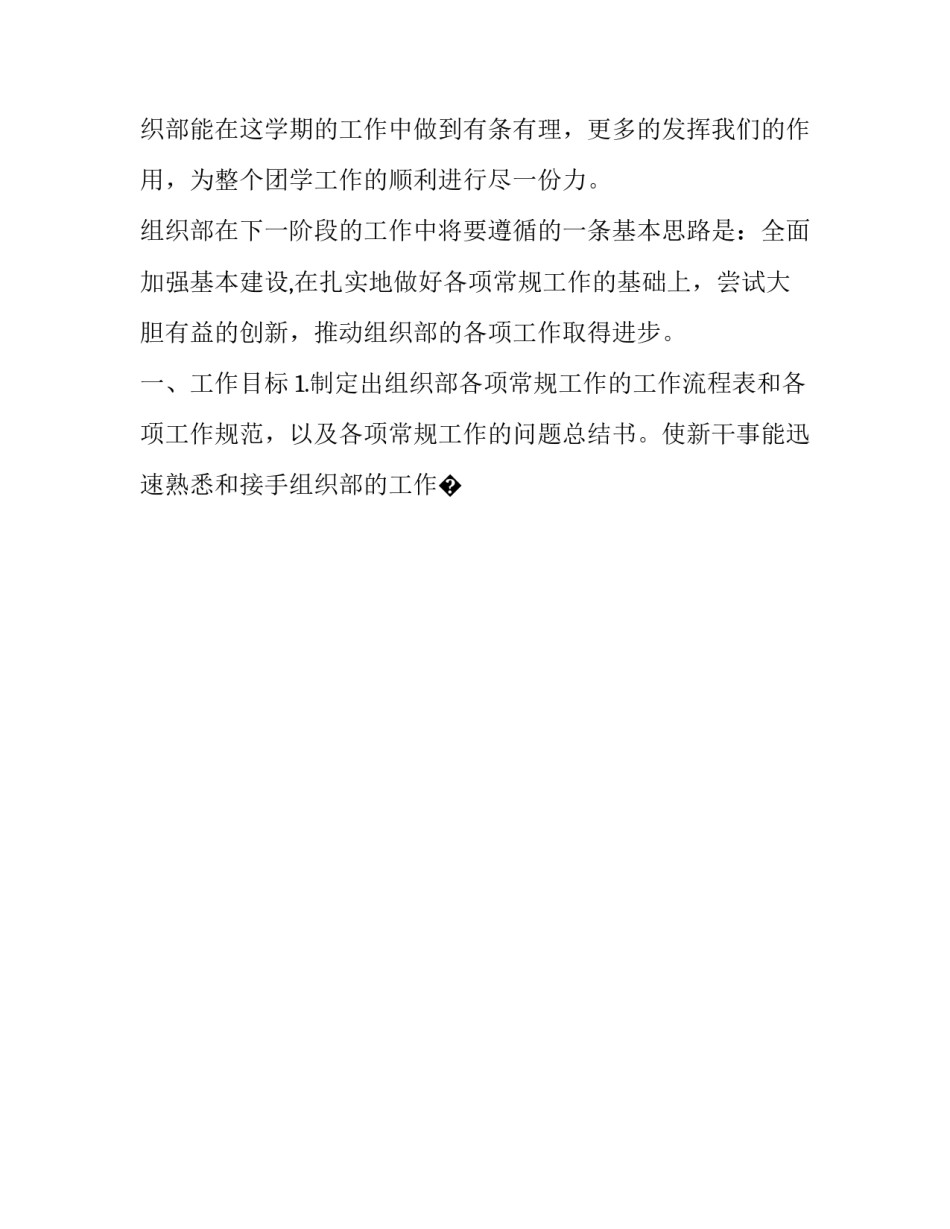 织部能在这学期的工作中做到有条有理，更多的发挥我们的作用，为整个团学工作的顺利进行尽一份力。

组织部在下一阶段的工作中将要遵循的一条基本思路是：全面加强基本建设,在扎实地做好各项常规工作的基础上，尝试大胆有益的创新，推动组织部的各项工作取得进步。

一、工作目标 1.制定出组织部各项常规工作的工作流程表和各项工作规范，以及各项常规工作的问题总结书。使新干事能迅速熟悉和接手组织部的工作�